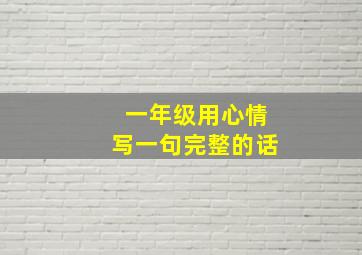 一年级用心情
写一句完整的话